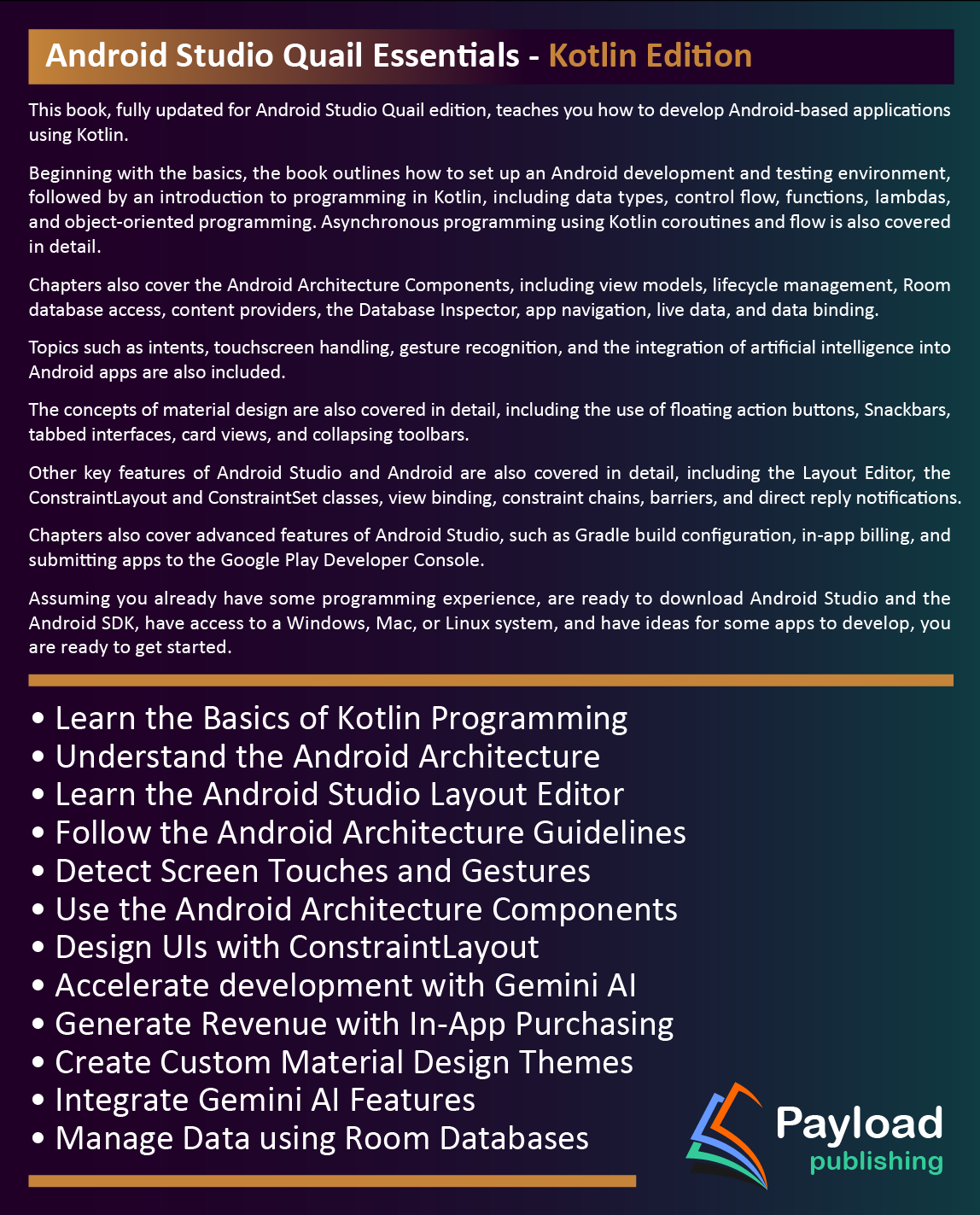 Android Studio Quail Essentials - Kotlin Edition

This book, fully updated for Android Studio Quail edition, teaches you how to develop Android-based applications using Kotlin.

Beginning with the basics, the book outlines how to set up an Android development and testing environment, followed by an introduction to programming in Kotlin, including data types, control flow, functions, lambdas, and object-oriented programming. Asynchronous programming using Kotlin coroutines and flow is also covered in detail.

Chapters also cover the Android Architecture Components, including view models, lifecycle management, Room database access, content providers, the Database Inspector, app navigation, live data, and data binding.

Topics such as intents, touchscreen handling, gesture recognition, and the integration of artificial intelligence into Android apps are also included.

The concepts of material design are also covered in detail, including the use of floating action buttons, Snackbars, tabbed interfaces, card views, and collapsing toolbars.

Other key features of Android Studio and Android are also covered in detail, including the Layout Editor, the ConstraintLayout and ConstraintSet classes, view binding, constraint chains, barriers, and direct reply notifications.

Chapters also cover advanced features of Android Studio, such as Gradle build configuration, in-app billing, and submitting apps to the Google Play Developer Console.

Assuming you already have some programming experience, are ready to download Android Studio and the Android SDK, have access to a Windows, Mac, or Linux system, and have ideas for some apps to develop, you are ready to get started.

• Learn the Basics of Kotlin Programming
• Understand the Android Architecture
• Learn the Android Studio Layout Editor
• Follow the Android Architecture Guidelines
• Detect Screen Touches and Gestures
• Use the Android Architecture Components
• Design UIs with ConstraintLayout
• Accelerate development with Gemini AI
• Generate Revenue with In-App Purchasing
• Create Custom Material Design Themes
• Integrate Gemini AI Features
• Manage Data using Room Databases

Payload
publishing